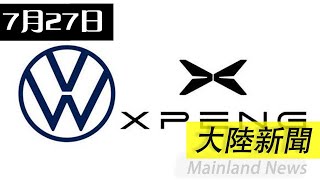 7月27日

XPENG

大陸新聞

Mainland News